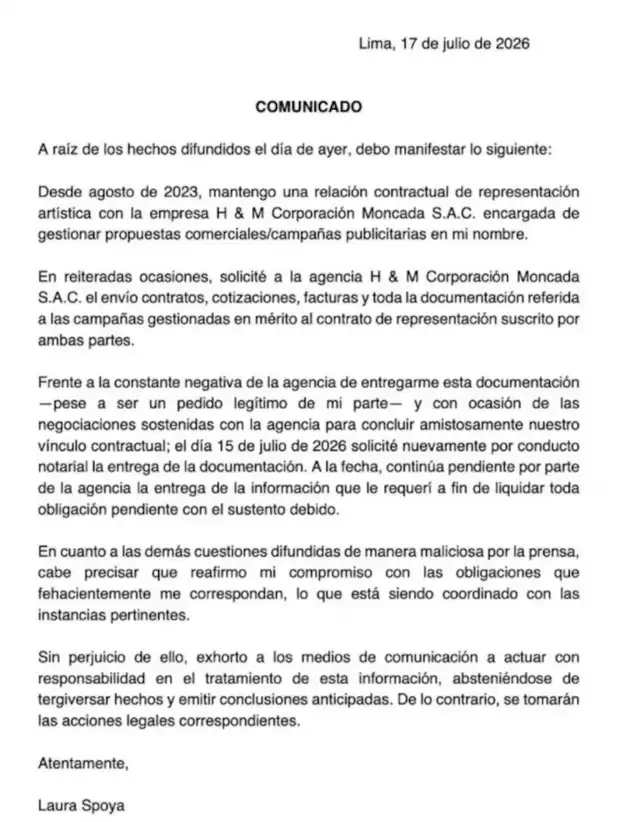 Lima, 17 de julio de 2026

COMUNICADO

A raíz de los hechos difundidos el día de ayer, debo manifestar lo siguiente:

Desde agosto de 2023, mantengo una relación contractual de representación artística con la empresa H & M Corporación Moncada S.A.C. encargada de gestionar propuestas comerciales/campañas publicitarias en mi nombre.

En reiteradas ocasiones, solicité a la agencia H & M Corporación Moncada S.A.C. el envío contratos, cotizaciones, facturas y toda la documentación referida a las campañas gestionadas en mérito al contrato de representación suscrito por ambas partes.

Frente a la constante negativa de la agencia de entregarme esta documentación —pese a ser un pedido legítimo de mi parte— y con ocasión de las negociaciones sostenidas con la agencia para concluir amistosamente nuestro vínculo contractual; el día 15 de julio de 2026 solicité nuevamente por conducto notarial la entrega de la documentación. A la fecha, continúa pendiente por parte de la agencia la entrega de la información que le requerí a fin de liquidar toda obligación pendiente con el sustento debido.

En cuanto a las demás cuestiones difundidas de manera maliciosa por la prensa, cabe precisar que reafirmo mi compromiso con las obligaciones que fehacientemente me correspondan, lo que está siendo coordinado con las instancias pertinentes.

Sin perjuicio de ello, exhorto a los medios de comunicación a actuar con responsabilidad en el tratamiento de esta información, absteniéndose de tergiversar hechos y emitir conclusiones anticipadas. De lo contrario, se tomarán las acciones legales correspondientes.

Atentamente,

Laura Spoya